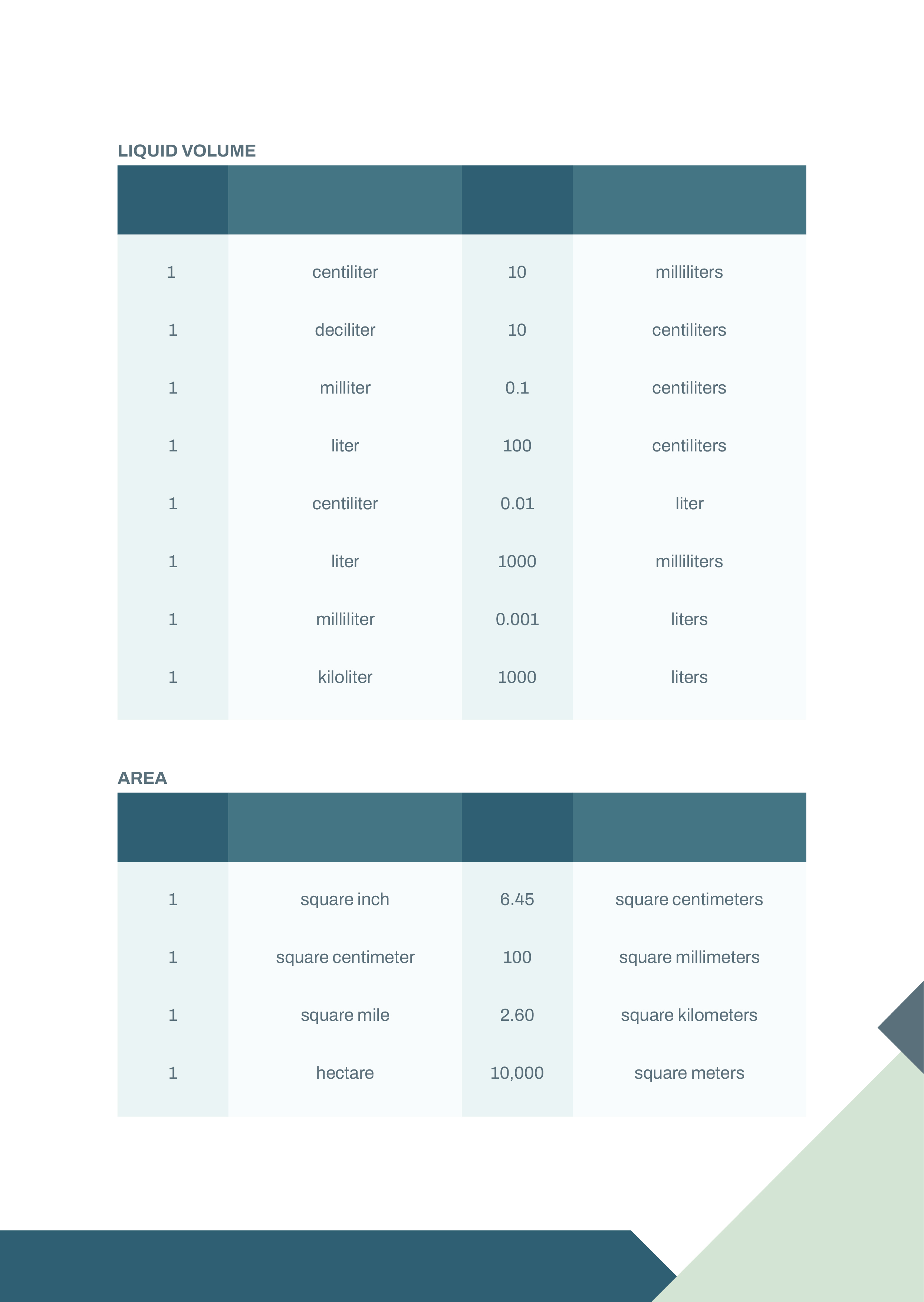 LIQUID VOLUME

| | | | |
|---|---|---|---|
| 1 | centiliter | 10 | milliliters |
| 1 | deciliter | 10 | centiliters |
| 1 | milliter | 0.1 | centiliters |
| 1 | liter | 100 | centiliters |
| 1 | centiliter | 0.01 | liter |
| 1 | liter | 1000 | milliliters |
| 1 | milliliter | 0.001 | liters |
| 1 | kiloliter | 1000 | liters |

AREA

| | | | |
|---|---|---|---|
| 1 | square inch | 6.45 | square centimeters |
| 1 | square centimeter | 100 | square millimeters |
| 1 | square mile | 2.60 | square kilometers |
| 1 | hectare | 10,000 | square meters |